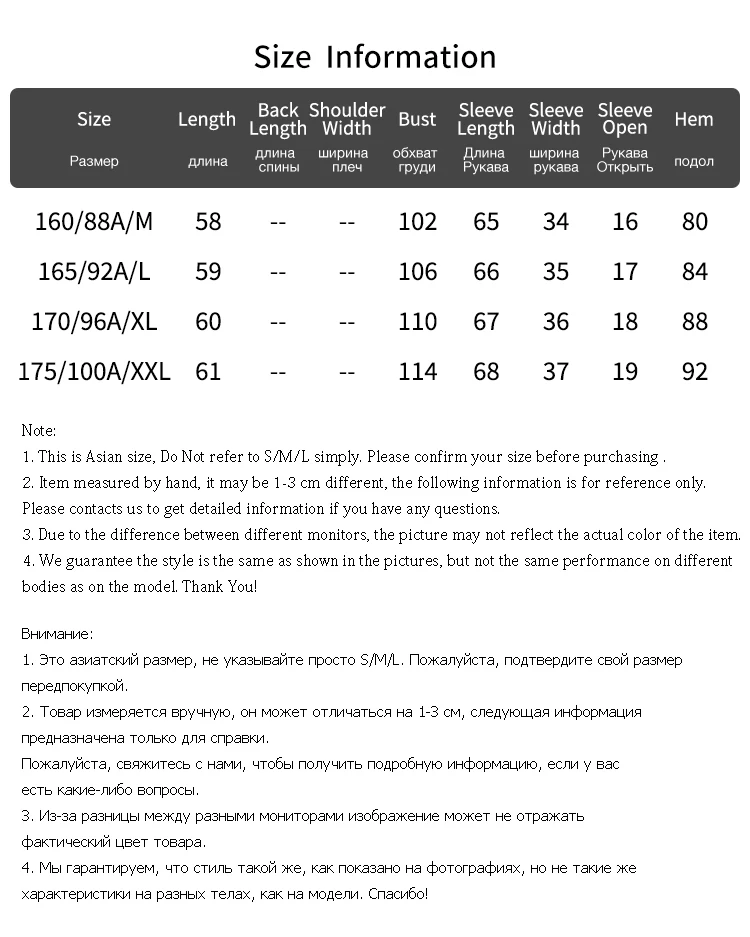 Size Information

| Size Размер | Length длина | Back Length длина спины | Shoulder Width ширина плеч | Bust обхват груди | Sleeve Length Длина Рукава | Sleeve Width ширина рукава | Sleeve Open Рукава Открыть | Hem подол |
|---|---|---|---|---|---|---|---|---|
| 160/88A/M | 58 | -- | -- | 102 | 65 | 34 | 16 | 80 |
| 165/92A/L | 59 | -- | -- | 106 | 66 | 35 | 17 | 84 |
| 170/96A/XL | 60 | -- | -- | 110 | 67 | 36 | 18 | 88 |
| 175/100A/XXL | 61 | -- | -- | 114 | 68 | 37 | 19 | 92 |

Note:
1. This is Asian size, Do Not refer to S/M/L simply. Please confirm your size before purchasing .
2. Item measured by hand, it may be 1-3 cm different, the following information is for reference only. Please contacts us to get detailed information if you have any questions.
3. Due to the difference between different monitors, the picture may not reflect the actual color of the item.
4. We guarantee the style is the same as shown in the pictures, but not the same performance on different bodies as on the model. Thank You!

Внимание:
1. Это азиатский размер, не указывайте просто S/M/L. Пожалуйста, подтвердите свой размер передпокупкой.
2. Товар измеряется вручную, он может отличаться на 1-3 см, следующая информация предназначена только для справки.
Пожалуйста, свяжитесь с нами, чтобы получить подробную информацию, если у вас есть какие-либо вопросы.
3. Из-за разницы между разными мониторами изображение может не отражать фактический цвет товара.
4. Мы гарантируем, что стиль такой же, как показано на фотографиях, но не такие же характеристики на разных телах, как на модели. Спасибо!